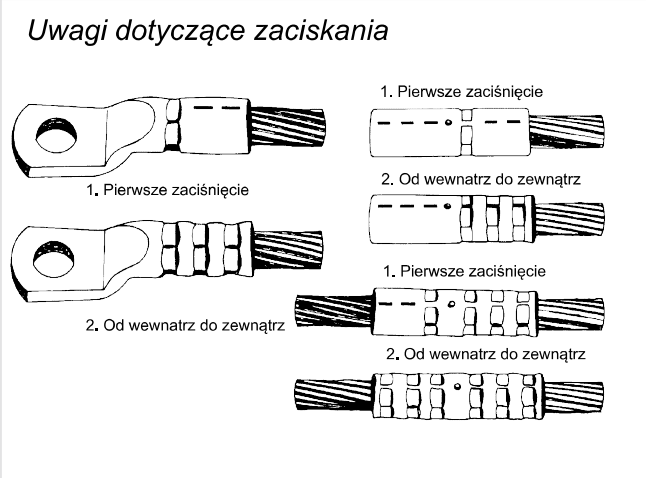 Uwagi dotyczące zaciskania

1. Pierwsze zaciśnięcie

2. Od wewnatrz do zewnątrz

1. Pierwsze zaciśnięcie

2. Od wewnatrz do zewnątrz

1. Pierwsze zaciśnięcie

2. Od wewnatrz do zewnątrz